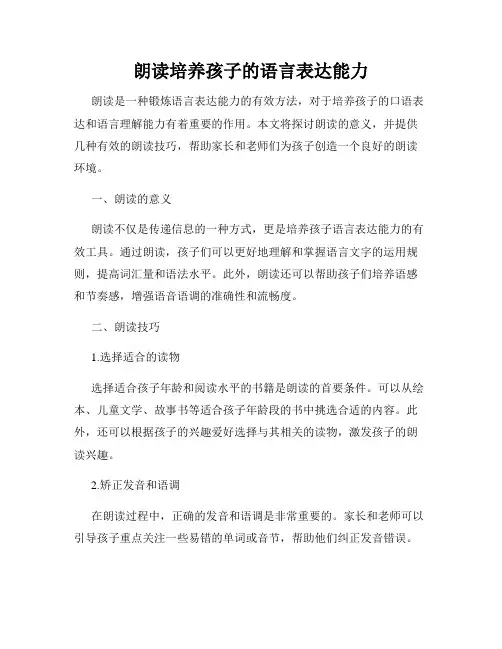 朗读培养孩子的语言表达能力

朗读是一种锻炼语言表达能力的有效方法，对于培养孩子的口语表达和语言理解能力有着重要的作用。本文将探讨朗读的意义，并提供几种有效的朗读技巧，帮助家长和老师们为孩子创造一个良好的朗读环境。

一、朗读的意义

朗读不仅是传递信息的一种方式，更是培养孩子语言表达能力的有效工具。通过朗读，孩子们可以更好地理解和掌握语言文字的运用规则，提高词汇量和语法水平。此外，朗读还可以帮助孩子们培养语感和节奏感，增强语音语调的准确性和流畅度。

二、朗读技巧

1.选择适合的读物

选择适合孩子年龄和阅读水平的书籍是朗读的首要条件。可以从绘本、儿童文学、故事书等适合孩子年龄段的书中挑选合适的内容。此外，还可以根据孩子的兴趣爱好选择与其相关的读物，激发孩子的朗读兴趣。

2.矫正发音和语调

在朗读过程中，正确的发音和语调是非常重要的。家长和老师可以引导孩子重点关注一些易错的单词或音节，帮助他们纠正发音错误。